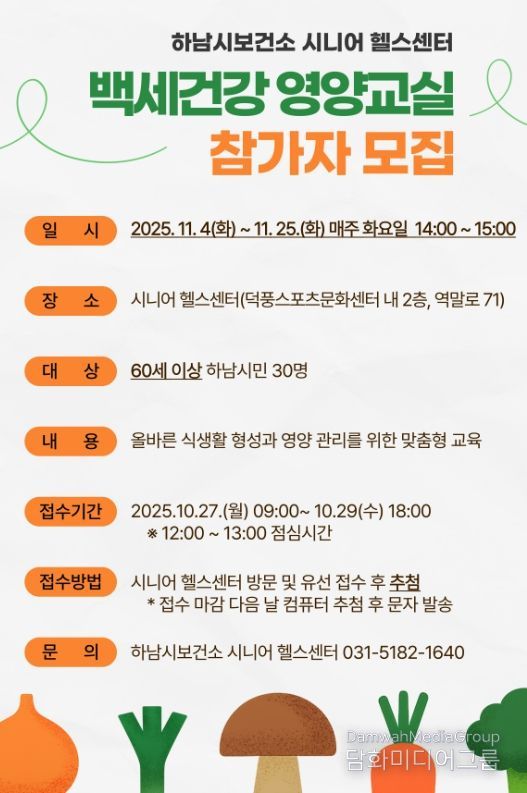 하남시보건소 시니어 헬스센터

백세건강 영양교실
참가자 모집

일 시 2025. 11. 4(화) ~ 11. 25.(화) 매주 화요일 14:00 ~ 15:00

장 소 시니어 헬스센터(덕풍스포츠문화센터 내 2층, 역말로 71)

대 상 60세 이상 하남시민 30명

내 용 올바른 식생활 형성과 영양 관리를 위한 맞춤형 교육

접수기간 2025.10.27.(월) 09:00~ 10.29(수) 18:00
※ 12:00 ~ 13:00 점심시간

접수방법 시니어 헬스센터 방문 및 유선 접수 후 추첨
* 접수 마감 다음 날 컴퓨터 추첨 후 문자 발송

문 의 하남시보건소 시니어 헬스센터 031-5182-1640

DamwahMediaGroup
담화미디어그룹